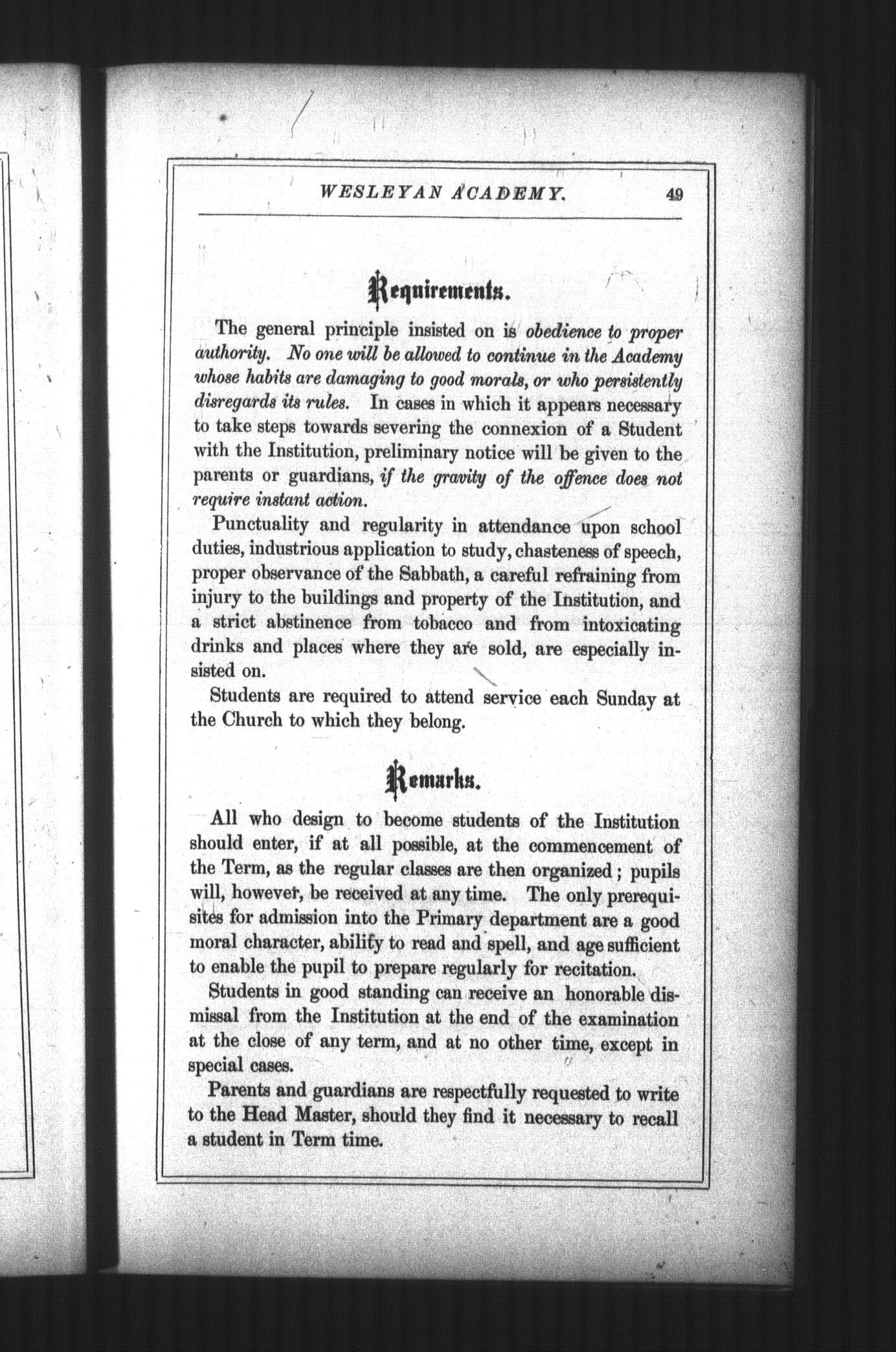 WESLEYAN ACADEMY. 49

Requirements.

The general principle insisted on is obedience to proper authority. No one will be allowed to continue in the Academy whose habits are damaging to good morals, or who persistently disregards its rules. In cases in which it appears necessary to take steps towards severing the connexion of a Student with the Institution, preliminary notice will be given to the parents or guardians, if the gravity of the offence does not require instant action.

Punctuality and regularity in attendance upon school duties, industrious application to study, chasteness of speech, proper observance of the Sabbath, a careful refraining from injury to the buildings and property of the Institution, and a strict abstinence from tobacco and from intoxicating drinks and places where they are sold, are especially insisted on.

Students are required to attend service each Sunday at the Church to which they belong.

Remarks.

All who design to become students of the Institution should enter, if at all possible, at the commencement of the Term, as the regular classes are then organized; pupils will, however, be received at any time. The only prerequisites for admission into the Primary department are a good moral character, ability to read and spell, and age sufficient to enable the pupil to prepare regularly for recitation.

Students in good standing can receive an honorable dismissal from the Institution at the end of the examination at the close of any term, and at no other time, except in special cases.

Parents and guardians are respectfully requested to write to the Head Master, should they find it necessary to recall a student in Term time.